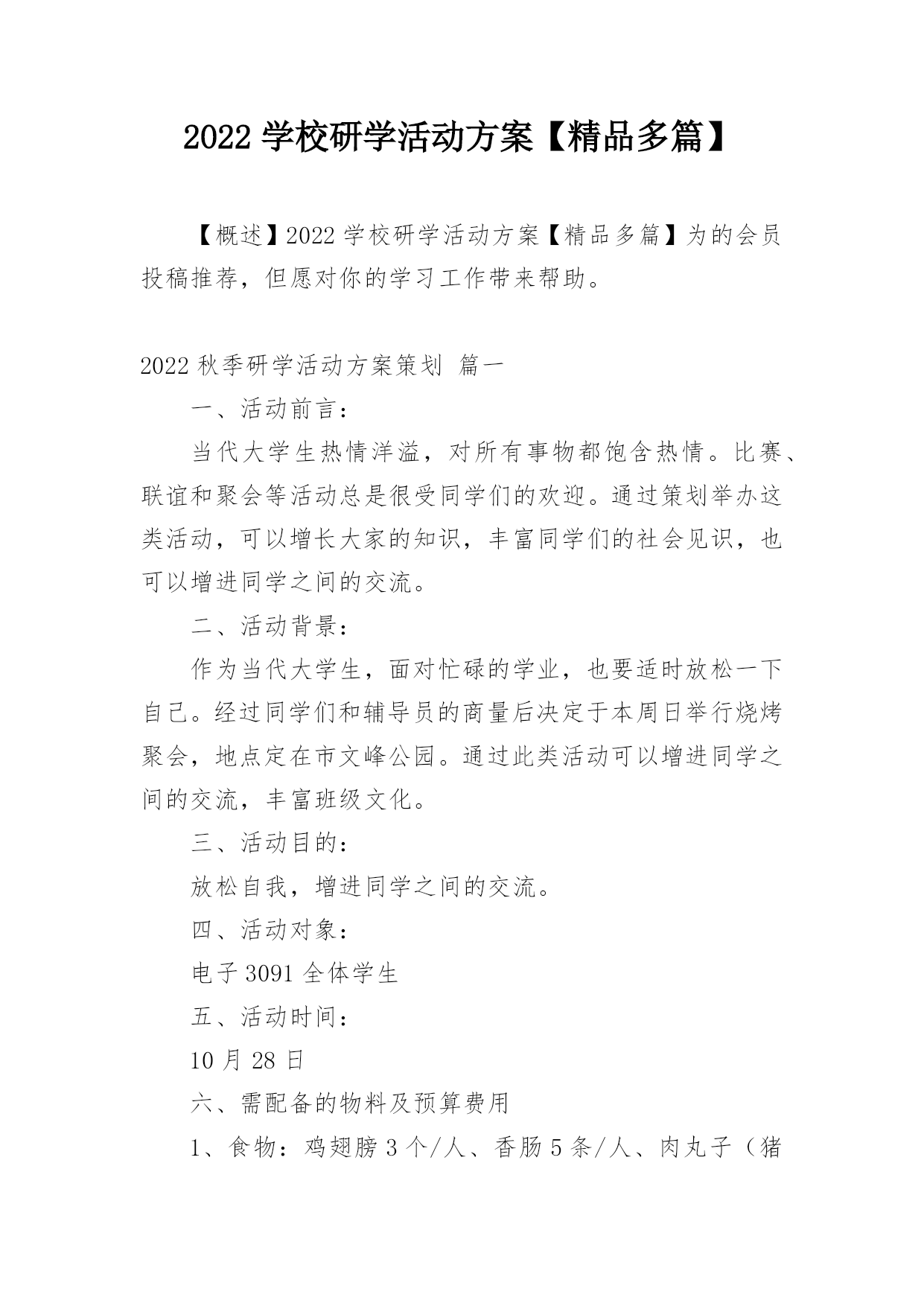 2022 学校研学活动方案【精品多篇】

【概述】2022 学校研学活动方案【精品多篇】为的会员投稿推荐，但愿对你的学习工作带来帮助。

2022 秋季研学活动方案策划 篇一

一、活动前言：

当代大学生热情洋溢，对所有事物都饱含热情。比赛、联谊和聚会等活动总是很受同学们的欢迎。通过策划举办这类活动，可以增长大家的知识，丰富同学们的社会见识，也可以增进同学之间的交流。

二、活动背景：

作为当代大学生，面对忙碌的学业，也要适时放松一下自己。经过同学们和辅导员的商量后决定于本周日举行烧烤聚会，地点定在市文峰公园。通过此类活动可以增进同学之间的交流，丰富班级文化。

三、活动目的：

放松自我，增进同学之间的交流。

四、活动对象：

电子 3091 全体学生

五、活动时间：

10 月 28 日

六、需配备的物料及预算费用

1、食物：鸡翅膀 3 个/人、香肠 5 条/人、肉丸子（猪